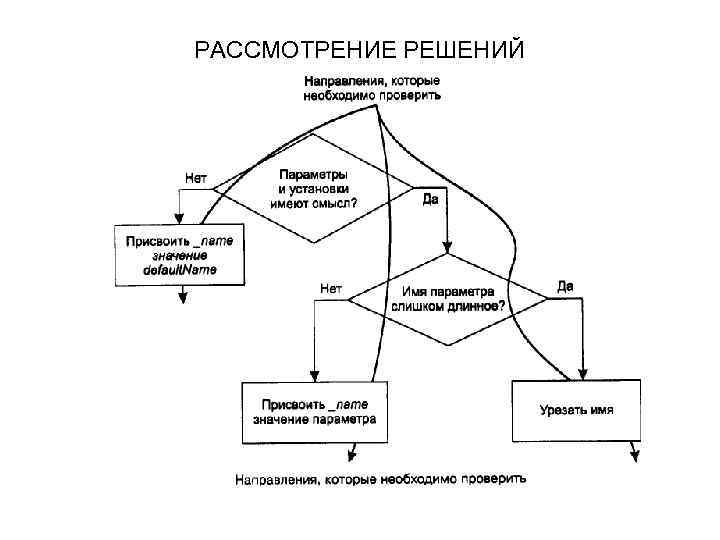 РАССМОТРЕНИЕ РЕШЕНИЙ

Направления, которые необходимо проверить

Нет

Параметры и установки имеют смысл?

Да

Присвоить _name значение defaultName

Нет

Имя параметра слишком длинное?

Да

Присвоить _name значение параметра

Урезать имя

Направления, которые необходимо проверить